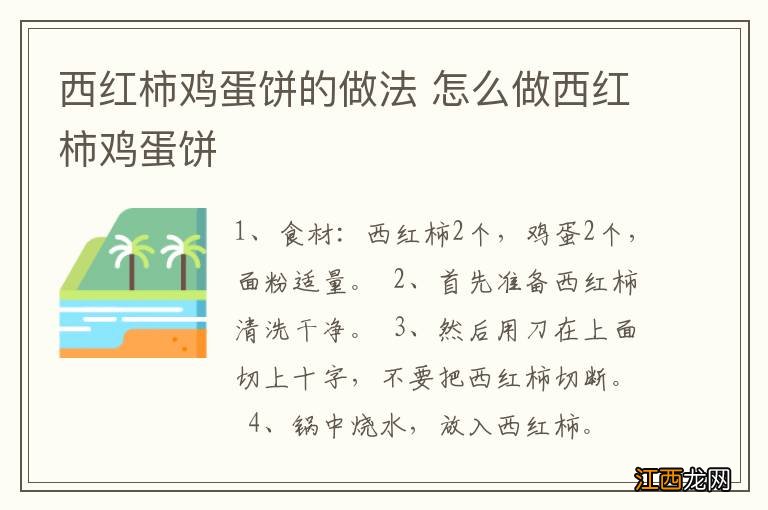 西红柿鸡蛋饼的做法 怎么做西红柿鸡蛋饼

1、食材：西红柿2个，鸡蛋2个，面粉适量。 2、首先准备西红柿清洗干净。 3、然后用刀在上面切上十字，不要把西红柿切断。 4、锅中烧水，放入西红柿。

江西龙网